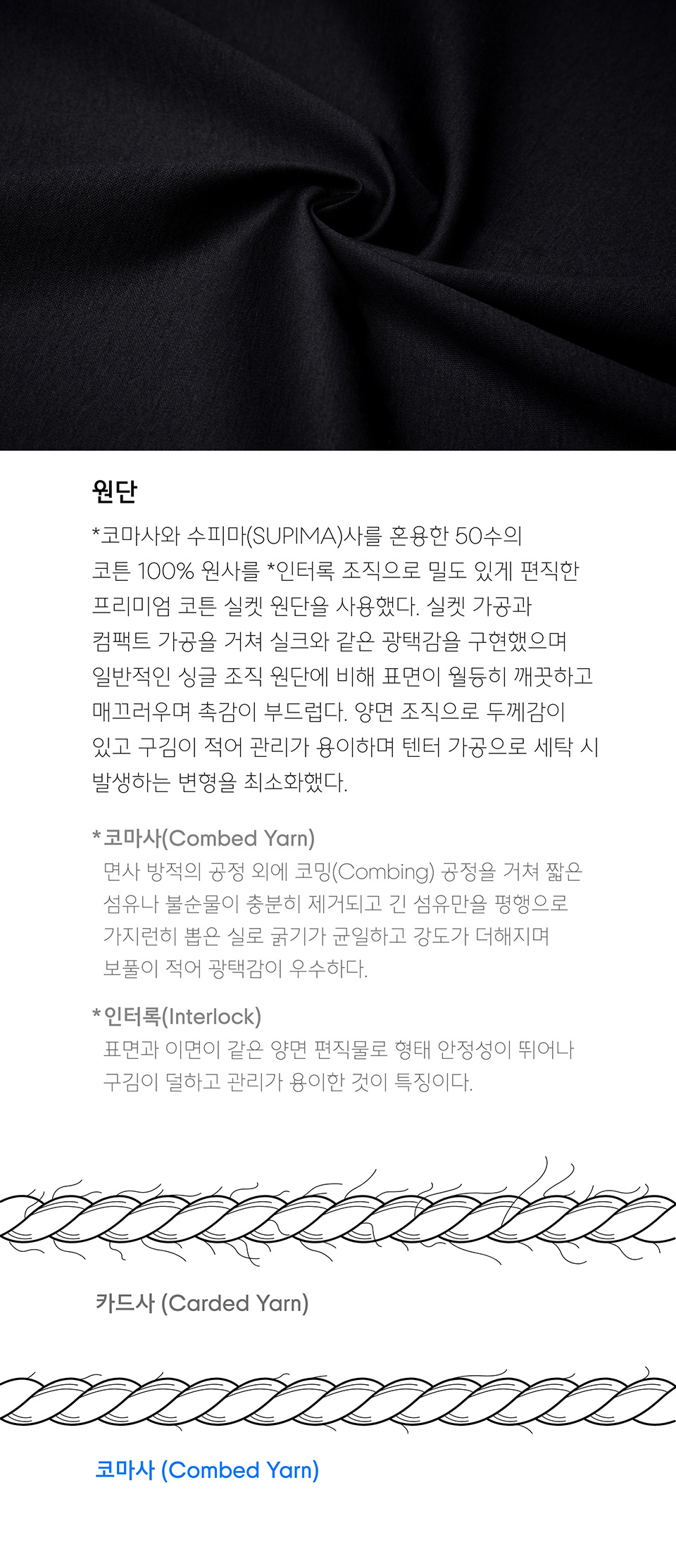 원단

*코마사와 수피마(SUPIMA)사를 혼용한 50수의 코튼 100% 원사를 *인터록 조직으로 밀도 있게 편직한 프리미엄 코튼 실켓 원단을 사용했다. 실켓 가공과 컴팩트 가공을 거쳐 실크와 같은 광택감을 구현했으며 일반적인 싱글 조직 원단에 비해 표면이 월등히 깨끗하고 매끄러우며 촉감이 부드럽다. 양면 조직으로 두께감이 있고 구김이 적어 관리가 용이하며 텐터 가공으로 세탁 시 발생하는 변형을 최소화했다.

*코마사(Combed Yarn)
면사 방적의 공정 외에 코밍(Combing) 공정을 거쳐 짧은 섬유나 불순물이 충분히 제거되고 긴 섬유만을 평행으로 가지런히 뽑은 실로 굵기가 균일하고 강도가 더해지며 보풀이 적어 광택감이 우수하다.

*인터록(Interlock)
표면과 이면이 같은 양면 편직물로 형태 안정성이 뛰어나 구김이 덜하고 관리가 용이한 것이 특징이다.

카드사 (Carded Yarn)

코마사 (Combed Yarn)